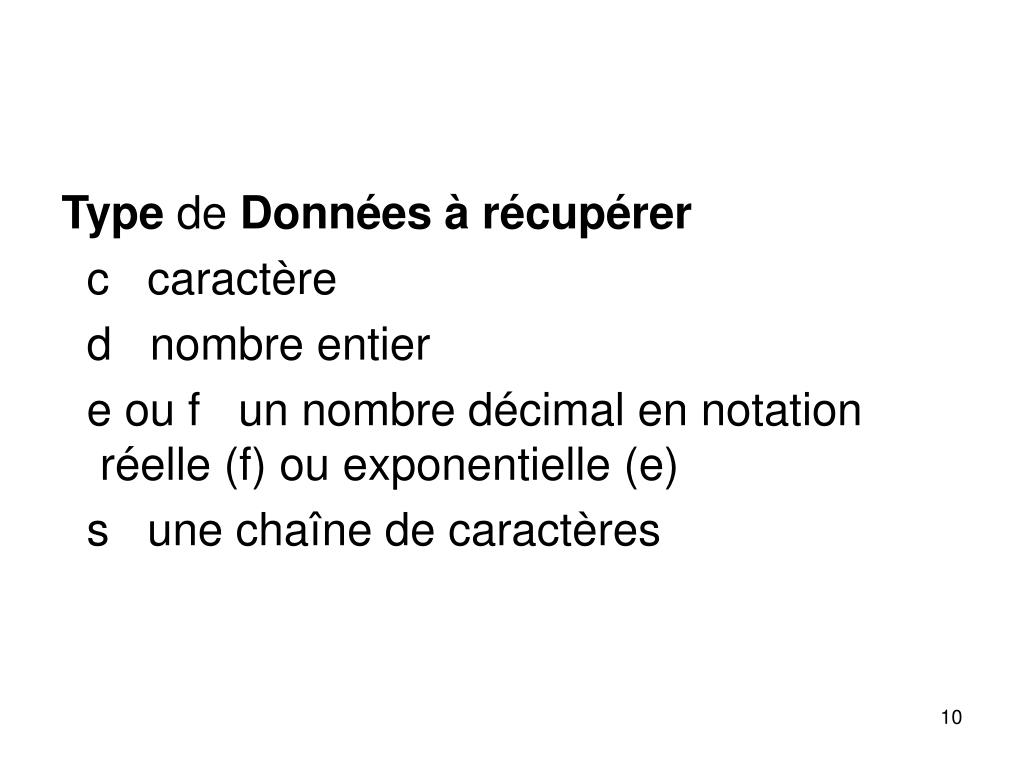 Type de Données à récupérer

c caractère

d nombre entier

e ou f un nombre décimal en notation réelle (f) ou exponentielle (e)

s une chaîne de caractères

10